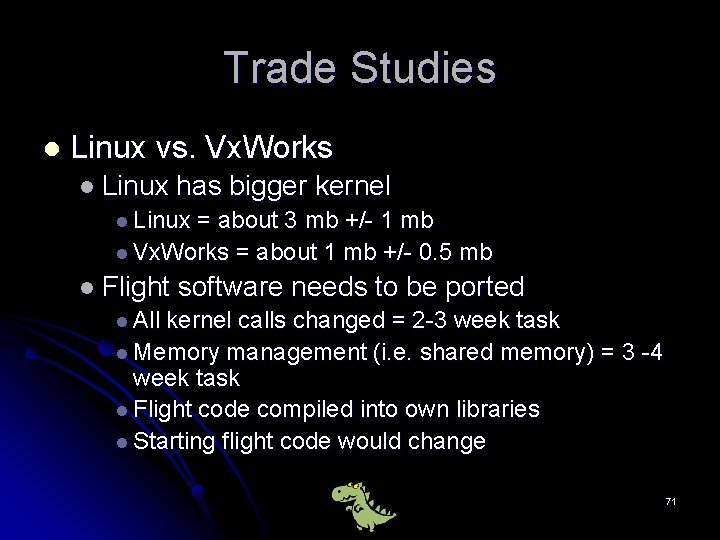 Trade Studies

Linux vs. VxWorks

Linux has bigger kernel

Linux = about 3 mb +/- 1 mb

VxWorks = about 1 mb +/- 0.5 mb

Flight software needs to be ported

All kernel calls changed = 2-3 week task

Memory management (i.e. shared memory) = 3 -4 week task

Flight code compiled into own libraries

Starting flight code would change

71